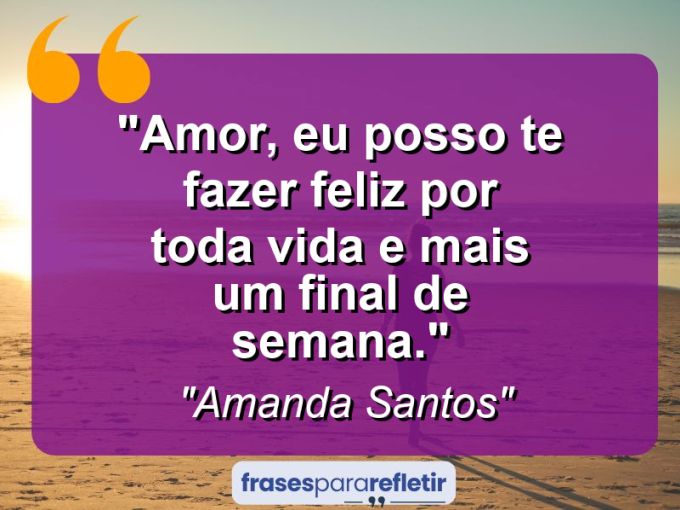 "Amor, eu posso te fazer feliz por toda vida e mais um final de semana."

"Amanda Santos"

frasespararefletir